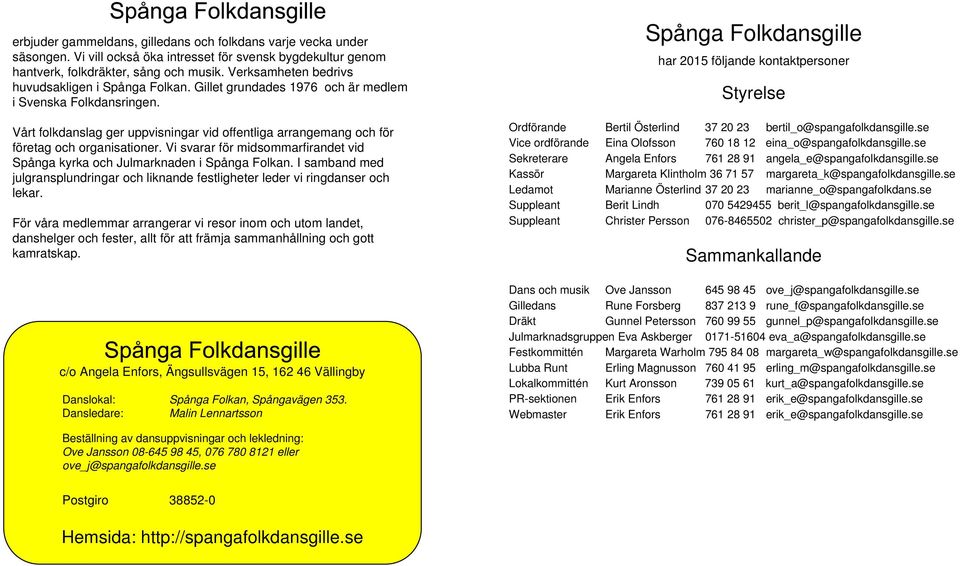 Spånga Folkdansgille

erbjuder gammeldans, gilledans och folkdans varje vecka under säsongen. Vi vill också öka intresset för svensk bygdekultur genom hantverk, folkdräkter, sång och musik. Verksamheten bedrivs huvudsakligen i Spånga Folkan. Gillet grundades 1976 och är medlem i Svenska Folkdansringen.

Vårt folkdanslag ger uppvisningar vid offentliga arrangemang och för företag och organisationer. Vi svarar för midsommarfirandet vid Spånga kyrka och Julmarknaden i Spånga Folkan. I samband med julgransplundringar och liknande festligheter leder vi ringdanser och lekar.

För våra medlemmar arrangerar vi resor inom och utom landet, danshelger och fester, allt för att främja sammanhållning och gott kamratskap.

Spånga Folkdansgille
c/o Angela Enfors, Ängsullsvägen 15, 162 46 Vällingby

Danslokal: Spånga Folkan, Spångavägen 353.
Dansledare: Malin Lennartsson

Beställning av dansuppvisningar och lekledning:
Ove Jansson 08-645 98 45, 076 780 8121 eller
ove_j@spangafolkdansgille.se

Postgiro 38852-0

Hemsida: http://spangafolkdansgille.se

Spånga Folkdansgille
har 2015 följande kontaktpersoner

Styrelse

| | | | |
|---|---|---|---|
| Ordförande | Bertil Österlind | 37 20 23 | bertil_o@spangafolkdansgille.se |
| Vice ordförande | Eina Olofsson | 760 18 12 | eina_o@spangafolkdansgille.se |
| Sekreterare | Angela Enfors | 761 28 91 | angela_e@spangafolkdansgille.se |
| Kassör | Margareta Klintholm | 36 71 57 | margareta_k@spangafolkdansgille.se |
| Ledamot | Marianne Österlind | 37 20 23 | marianne_o@spangafolkdans.se |
| Suppleant | Berit Lindh | 070 5429455 | berit_l@spangafolkdansgille.se |
| Suppleant | Christer Persson | 076-8465502 | christer_p@spangafolkdansgille.se |

Sammankallande

| | | | |
|---|---|---|---|
| Dans och musik | Ove Jansson | 645 98 45 | ove_j@spangafolkdansgille.se |
| Gilledans | Rune Forsberg | 837 213 9 | rune_f@spangafolkdansgille.se |
| Dräkt | Gunnel Petersson | 760 99 55 | gunnel_p@spangafolkdansgille.se |
| Julmarknadsgruppen | Eva Askberger | 0171-51604 | eva_a@spangafolkdansgille.se |
| Festkommittén | Margareta Warholm | 795 84 08 | margareta_w@spangafolkdansgille.se |
| Lubba Runt | Erling Magnusson | 760 41 95 | erling_m@spangafolkdansgille.se |
| Lokalkommittén | Kurt Aronsson | 739 05 61 | kurt_a@spangafolkdansgille.se |
| PR-sektionen | Erik Enfors | 761 28 91 | erik_e@spangafolkdansgille.se |
| Webmaster | Erik Enfors | 761 28 91 | erik_e@spangafolkdansgille.se |